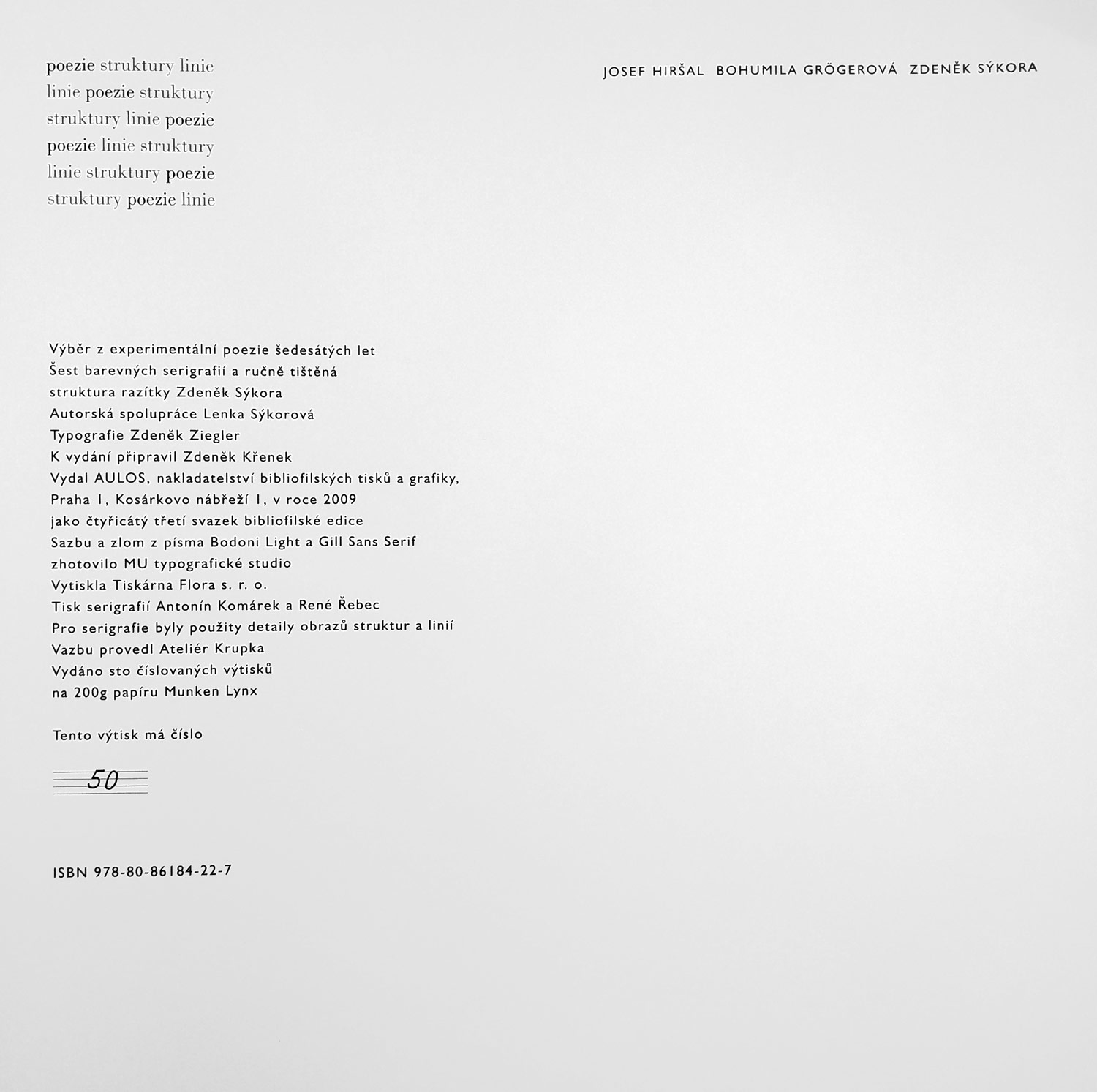 poezie struktury linie
linie poezie struktury
struktury linie poezie
poezie linie struktury
linie struktury poezie
struktury poezie linie

JOSEF HIRŠAL BOHUMILA GRÖGEROVÁ ZDENĚK SÝKORA

Výběr z experimentální poezie šedesátých let
Šest barevných serigrafií a ručně tištěná
struktura razítky Zdeněk Sýkora
Autorská spolupráce Lenka Sýkorová
Typografie Zdeněk Ziegler
K vydání připravil Zdeněk Křenek
Vydal AULOS, nakladatelství bibliofilských tisků a grafiky,
Praha 1, Kosárkovo nábřeží 1, v roce 2009
jako čtyřicátý třetí svazek bibliofilské edice
Sazbu a zlom z písma Bodoni Light a Gill Sans Serif
zhotovilo MU typografické studio
Vytiskla Tiskárna Flora s. r. o.
Tisk serigrafií Antonín Komárek a René Řebec
Pro serigrafie byly použity detaily obrazů struktur a linií
Vazbu provedl Ateliér Krupka
Vydáno sto číslovaných výtisků
na 200g papíru Munken Lynx

Tento výtisk má číslo

50

ISBN 978-80-86184-22-7